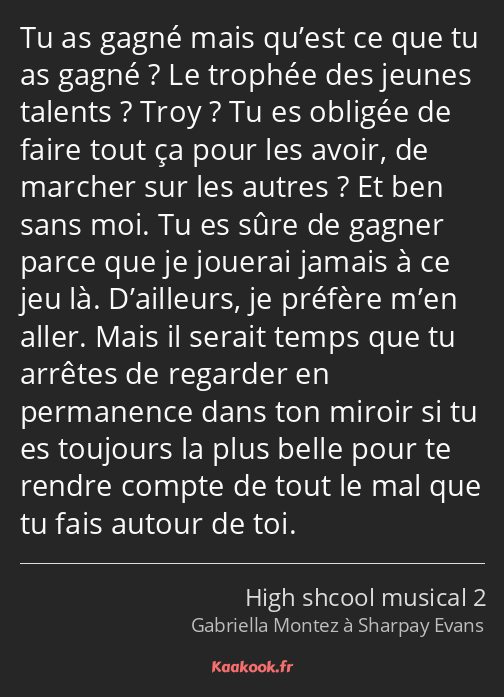 Tu as gagné mais qu’est ce que tu as gagné ? Le trophée des jeunes talents ? Troy ? Tu es obligée de faire tout ça pour les avoir, de marcher sur les autres ? Et ben sans moi. Tu es sûre de gagner parce que je jouerai jamais à ce jeu là. D’ailleurs, je préfère m’en aller. Mais il serait temps que tu arrêtes de regarder en permanence dans ton miroir si tu es toujours la plus belle pour te rendre compte de tout le mal que tu fais autour de toi.

High shcool musical 2
Gabriella Montez à Sharpay Evans

Kaakook.fr